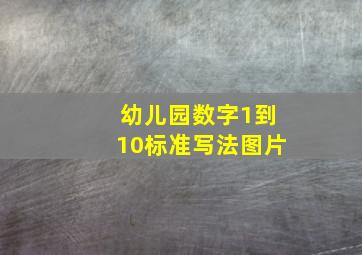 幼儿园数字1到10标准写法图片